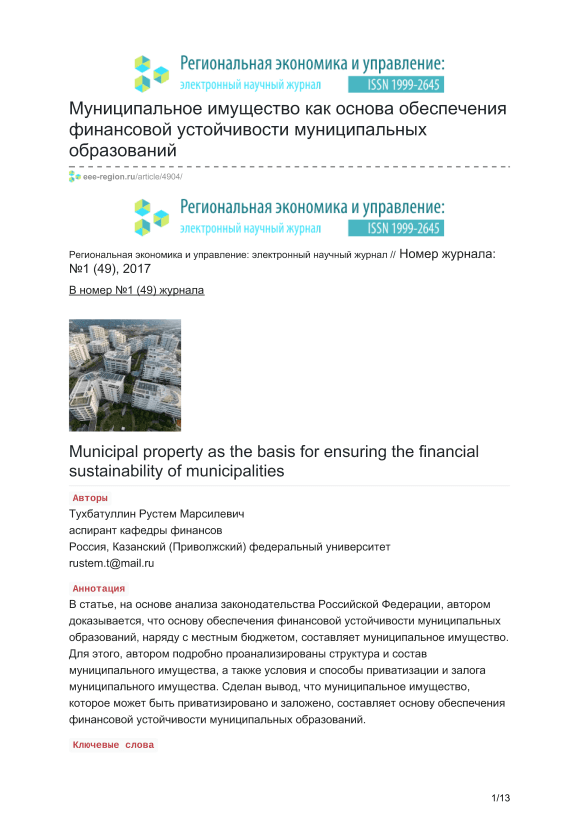 Региональная экономика и управление:
электронный научный журнал ISSN 1999-2645

Муниципальное имущество как основа обеспечения финансовой устойчивости муниципальных образований

eee-region.ru/article/4904/

Региональная экономика и управление:
электронный научный журнал ISSN 1999-2645

Региональная экономика и управление: электронный научный журнал // Номер журнала: №1 (49), 2017

В номер №1 (49) журнала

Municipal property as the basis for ensuring the financial sustainability of municipalities

Авторы

Тухбатуллин Рустем Марсилевич
аспирант кафедры финансов
Россия, Казанский (Приволжский) федеральный университет
rustem.t@mail.ru

Аннотация

В статье, на основе анализа законодательства Российской Федерации, автором доказывается, что основу обеспечения финансовой устойчивости муниципальных образований, наряду с местным бюджетом, составляет муниципальное имущество. Для этого, автором подробно проанализированы структура и состав муниципального имущества, а также условия и способы приватизации и залога муниципального имущества. Сделан вывод, что муниципальное имущество, которое может быть приватизировано и заложено, составляет основу обеспечения финансовой устойчивости муниципальных образований.

Ключевые слова

1/13